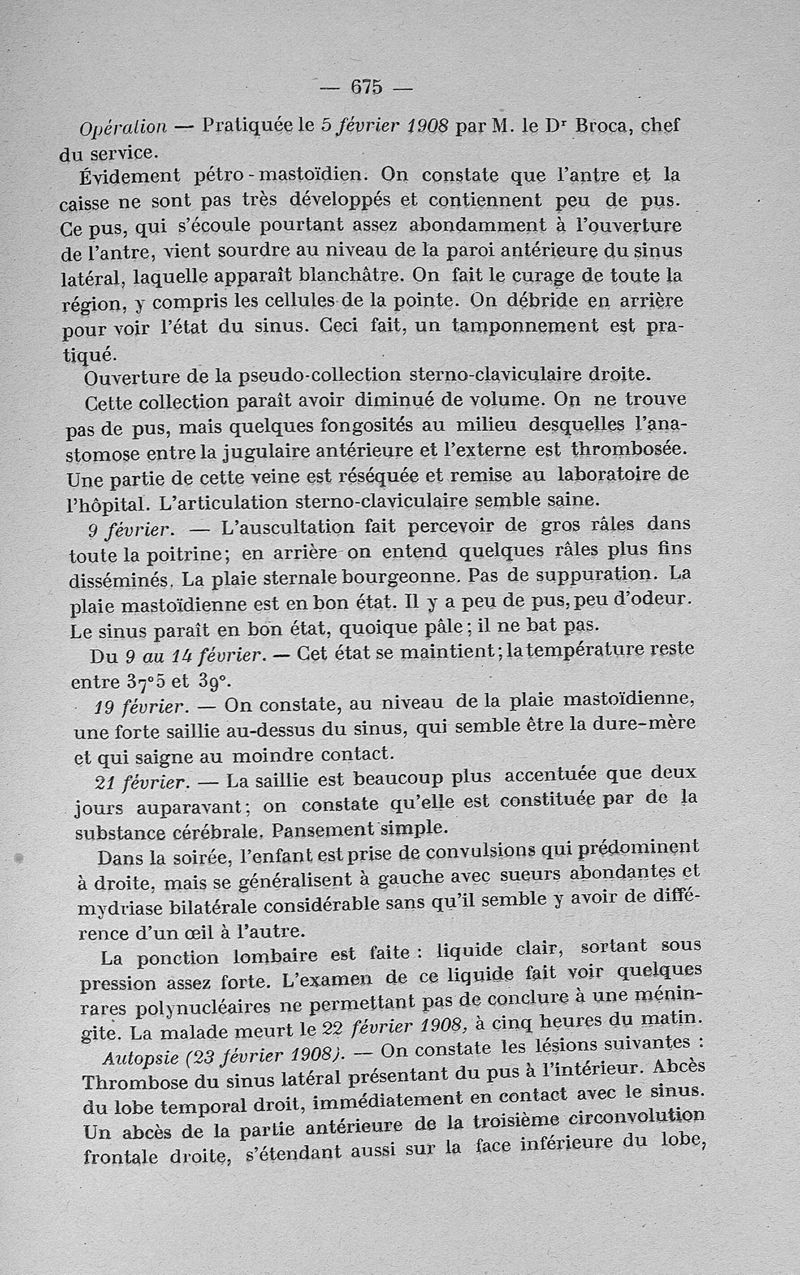 — 675 —

Opération — Pratiquée le 5 février 1908 par M. le Dr Broca, chef du service.

Évidement pétro-mastoïdien. On constate que l'antre et la caisse ne sont pas très développés et contiennent peu de pus. Ce pus, qui s'écoule pourtant assez abondamment à l'ouverture de l'antre, vient sourdre au niveau de la paroi antérieure du sinus latéral, laquelle apparaît blanchâtre. On fait le curage de toute la région, y compris les cellules de la pointe. On débride en arrière pour voir l'état du sinus. Ceci fait, un tamponnement est pratiqué.

Ouverture de la pseudo-collection sterno-claviculaire droite.

Cette collection paraît avoir diminué de volume. On ne trouve pas de pus, mais quelques fongosités au milieu desquelles l'anastomose entre la jugulaire antérieure et l'externe est thrombosée. Une partie de cette veine est réséquée et remise au laboratoire de l'hôpital. L'articulation sterno-claviculaire semble saine.

9 février. — L'auscultation fait percevoir de gros râles dans toute la poitrine; en arrière on entend quelques râles plus fins disséminés. La plaie sternale bourgeonne. Pas de suppuration. La plaie mastoïdienne est en bon état. Il y a peu de pus, peu d'odeur. Le sinus paraît en bon état, quoique pâle; il ne bat pas.

Du 9 au 14 février. — Cet état se maintient; la température reste entre 37°5 et 39°.

19 février. — On constate, au niveau de la plaie mastoïdienne, une forte saillie au-dessus du sinus, qui semble être la dure-mère et qui saigne au moindre contact.

21 février. — La saillie est beaucoup plus accentuée que deux jours auparavant; on constate qu'elle est constituée par de la substance cérébrale. Pansement simple.

Dans la soirée, l'enfant est prise de convulsions qui prédominent à droite, mais se généralisent à gauche avec sueurs abondantes et mydriase bilatérale considérable sans qu'il semble y avoir de différence d'un œil à l'autre.

La ponction lombaire est faite : liquide clair, sortant sous pression assez forte. L'examen de ce liquide fait voir quelques rares polynucléaires ne permettant pas de conclure à une méningite. La malade meurt le 22 février 1908, à cinq heures du matin.

Autopsie (23 février 1908). — On constate les lésions suivantes : Thrombose du sinus latéral présentant du pus à l'intérieur. Abcès du lobe temporal droit, immédiatement en contact avec le sinus. Un abcès de la partie antérieure de la troisième circonvolution frontale droite, s'étendant aussi sur la face inférieure du lobe,